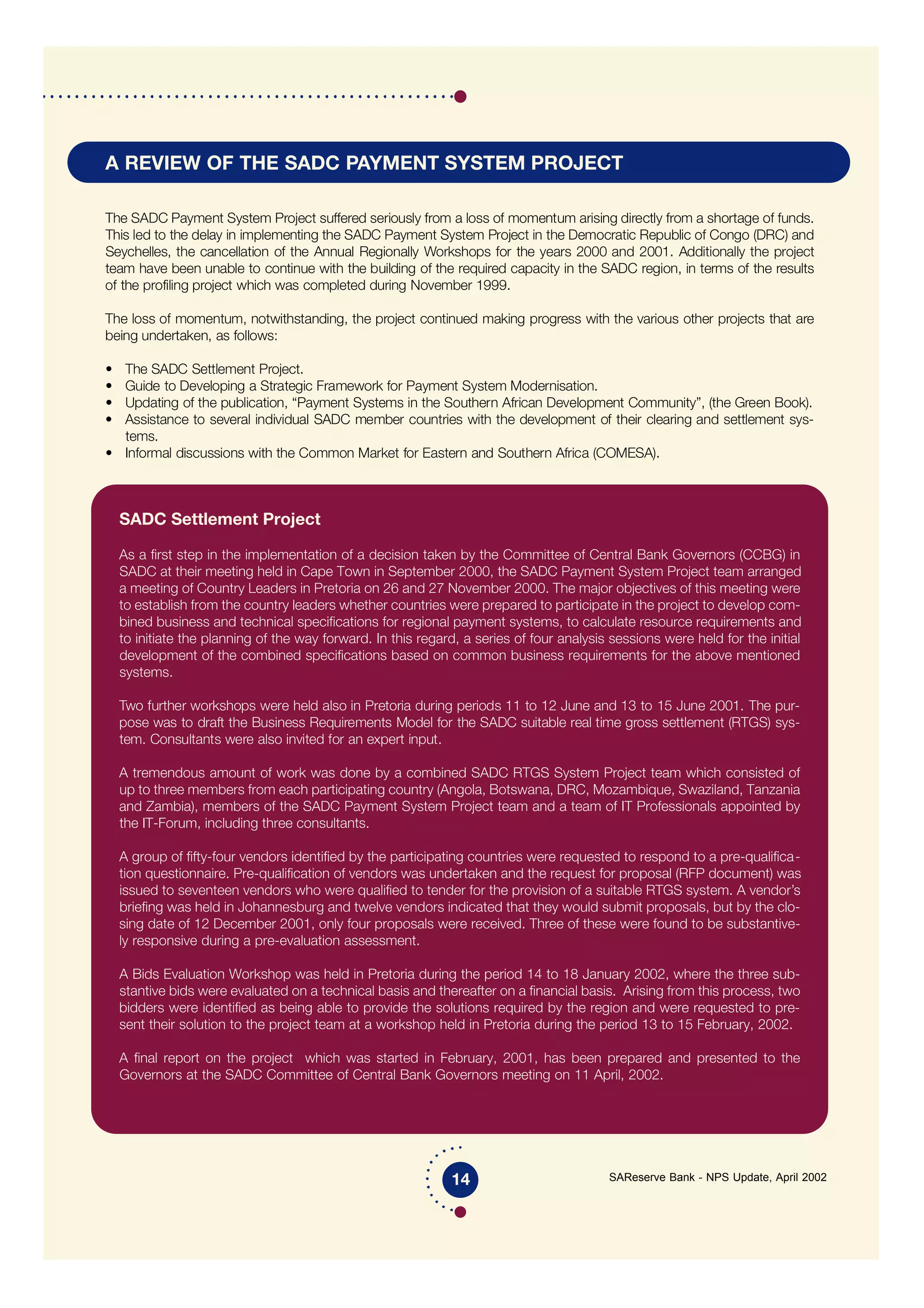 A REVIEW OF THE SADC PAYMENT SYSTEM PROJECT

The SADC Payment System Project suffered seriously from a loss of momentum arising directly from a shortage of funds. This led to the delay in implementing the SADC Payment System Project in the Democratic Republic of Congo (DRC) and Seychelles, the cancellation of the Annual Regionally Workshops for the years 2000 and 2001. Additionally the project team have been unable to continue with the building of the required capacity in the SADC region, in terms of the results of the profiling project which was completed during November 1999.

The loss of momentum, notwithstanding, the project continued making progress with the various other projects that are being undertaken, as follows:

• The SADC Settlement Project.
• Guide to Developing a Strategic Framework for Payment System Modernisation.
• Updating of the publication, “Payment Systems in the Southern African Development Community”, (the Green Book).
• Assistance to several individual SADC member countries with the development of their clearing and settlement systems.
• Informal discussions with the Common Market for Eastern and Southern Africa (COMESA).

SADC Settlement Project

As a first step in the implementation of a decision taken by the Committee of Central Bank Governors (CCBG) in SADC at their meeting held in Cape Town in September 2000, the SADC Payment System Project team arranged a meeting of Country Leaders in Pretoria on 26 and 27 November 2000. The major objectives of this meeting were to establish from the country leaders whether countries were prepared to participate in the project to develop combined business and technical specifications for regional payment systems, to calculate resource requirements and to initiate the planning of the way forward. In this regard, a series of four analysis sessions were held for the initial development of the combined specifications based on common business requirements for the above mentioned systems.

Two further workshops were held also in Pretoria during periods 11 to 12 June and 13 to 15 June 2001. The purpose was to draft the Business Requirements Model for the SADC suitable real time gross settlement (RTGS) system. Consultants were also invited for an expert input.

A tremendous amount of work was done by a combined SADC RTGS System Project team which consisted of up to three members from each participating country (Angola, Botswana, DRC, Mozambique, Swaziland, Tanzania and Zambia), members of the SADC Payment System Project team and a team of IT Professionals appointed by the IT-Forum, including three consultants.

A group of fifty-four vendors identified by the participating countries were requested to respond to a pre-qualification questionnaire. Pre-qualification of vendors was undertaken and the request for proposal (RFP document) was issued to seventeen vendors who were qualified to tender for the provision of a suitable RTGS system. A vendor’s briefing was held in Johannesburg and twelve vendors indicated that they would submit proposals, but by the closing date of 12 December 2001, only four proposals were received. Three of these were found to be substantively responsive during a pre-evaluation assessment.

A Bids Evaluation Workshop was held in Pretoria during the period 14 to 18 January 2002, where the three substantive bids were evaluated on a technical basis and thereafter on a financial basis. Arising from this process, two bidders were identified as being able to provide the solutions required by the region and were requested to present their solution to the project team at a workshop held in Pretoria during the period 13 to 15 February, 2002.

A final report on the project which was started in February, 2001, has been prepared and presented to the Governors at the SADC Committee of Central Bank Governors meeting on 11 April, 2002.

14

SAReserve Bank - NPS Update, April 2002